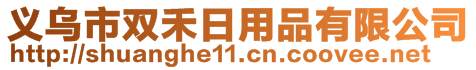 义乌市双禾日用品有限公司
http://shuanghe11.cn.coovee.net